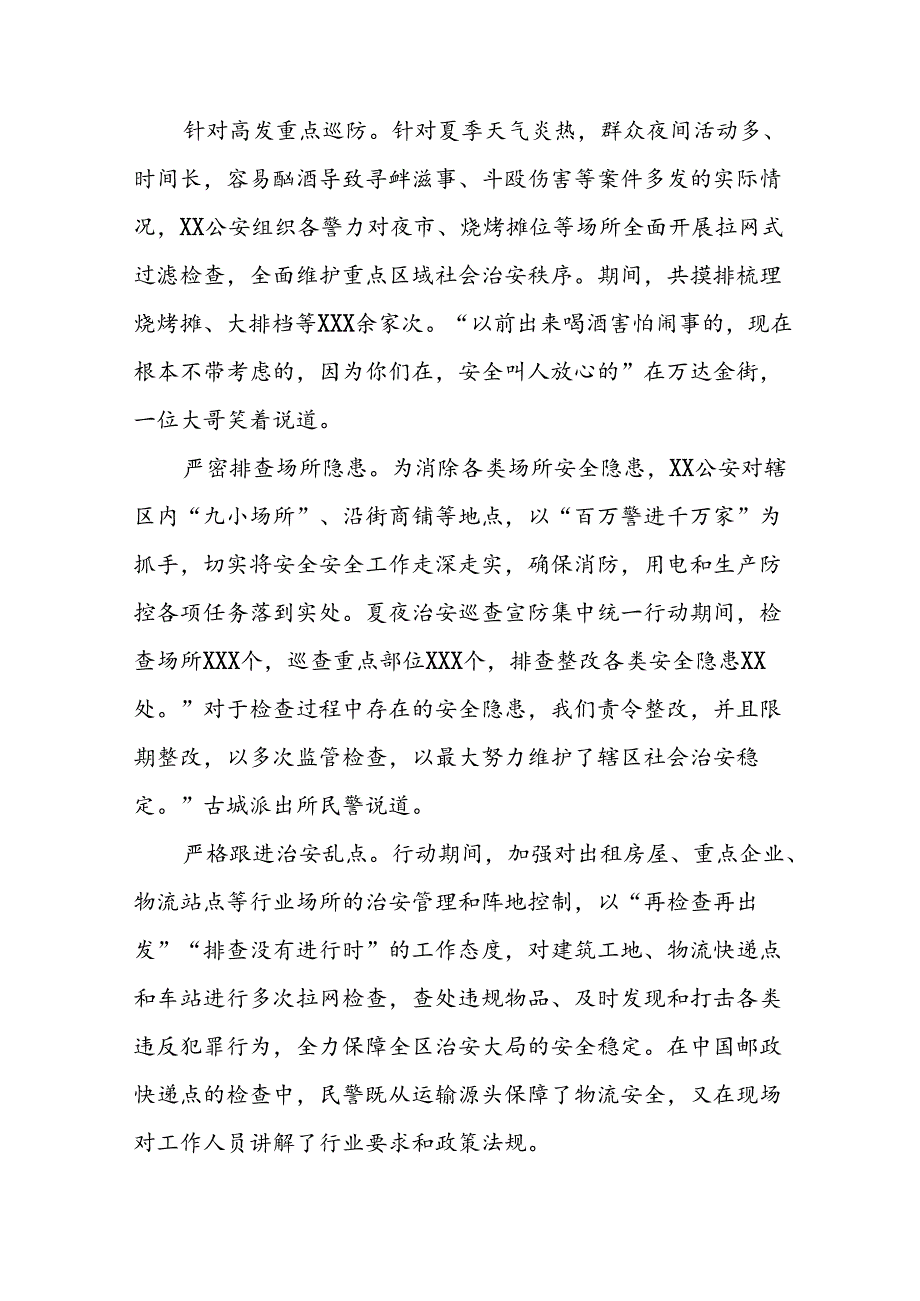 针对高发重点巡防。针对夏季天气炎热，群众夜间活动多、时间长，容易酗酒导致寻衅滋事、斗殴伤害等案件多发的实际情况，XX公安组织各警力对夜市、烧烤摊位等场所全面开展拉网式过滤检查，全面维护重点区域社会治安秩序。期间，共摸排梳理烧烤摊、大排档等XXX余家次。“以前出来喝酒害怕闹事的，现在根本不带考虑的，因为你们在，安全叫人放心的”在万达金街，一位大哥笑着说道。

严密排查场所隐患。为消除各类场所安全隐患，XX公安对辖区内“九小场所”、沿街商铺等地点，以“百万警进千万家”为抓手，切实将安全安全工作走深走实，确保消防，用电和生产防控各项任务落到实处。夏夜治安巡查宣防集中统一行动期间，检查场所XXX个，巡查重点部位XXX个，排查整改各类安全隐患XX处。”对于检查过程中存在的安全隐患，我们责令整改，并且限期整改，以多次监管检查，以最大努力维护了辖区社会治安稳定。”古城派出所民警说道。

严格跟进治安乱点。行动期间，加强对出租房屋、重点企业、物流站点等行业场所的治安管理和阵地控制，以“再检查再出发”“排查没有进行时”的工作态度，对建筑工地、物流快递点和车站进行多次拉网检查，查处违规物品、及时发现和打击各类违反犯罪行为，全力保障全区治安大局的安全稳定。在中国邮政快递点的检查中，民警既从运输源头保障了物流安全，又在现场对工作人员讲解了行业要求和政策法规。